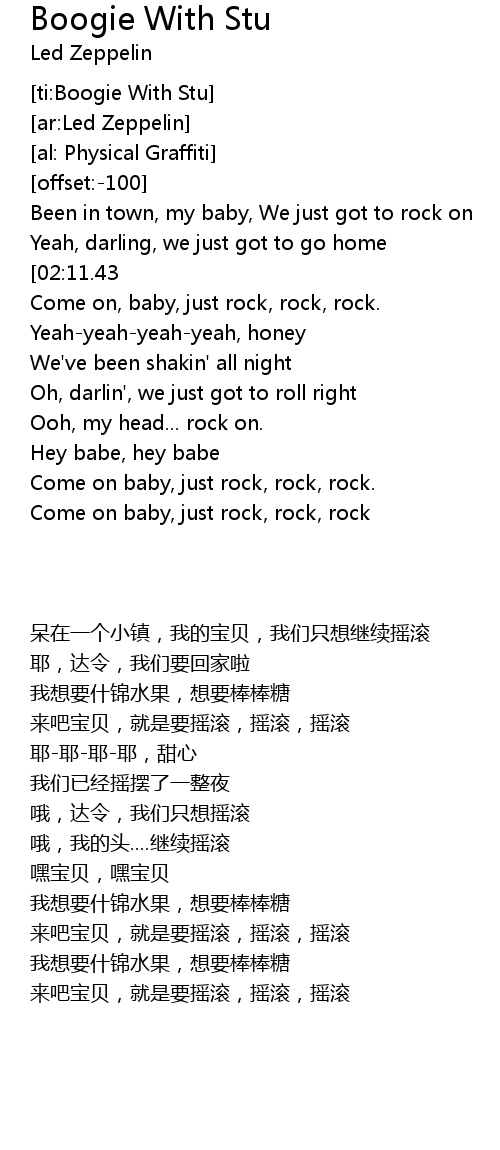 Boogie With Stu
Led Zeppelin

[ti:Boogie With Stu]
[ar:Led Zeppelin]
[al: Physical Graffiti]
[offset:-100]
Been in town, my baby, We just got to rock on
Yeah, darling, we just got to go home
[02:11.43
Come on, baby, just rock, rock, rock.
Yeah-yeah-yeah-yeah, honey
We've been shakin' all night
Oh, darlin', we just got to roll right
Ooh, my head... rock on.
Hey babe, hey babe
Come on baby, just rock, rock, rock.
Come on baby, just rock, rock, rock

呆在一个小镇，我的宝贝，我们只想继续摇滚
耶，达令，我们要回家啦
我想要什锦水果，想要棒棒糖
来吧宝贝，就是要摇滚，摇滚，摇滚
耶-耶-耶-耶，甜心
我们已经摇摆了一整夜
哦，达令，我们只想摇滚
哦，我的头....继续摇滚
嘿宝贝，嘿宝贝
我想要什锦水果，想要棒棒糖
来吧宝贝，就是要摇滚，摇滚，摇滚
我想要什锦水果，想要棒棒糖
来吧宝贝，就是要摇滚，摇滚，摇滚